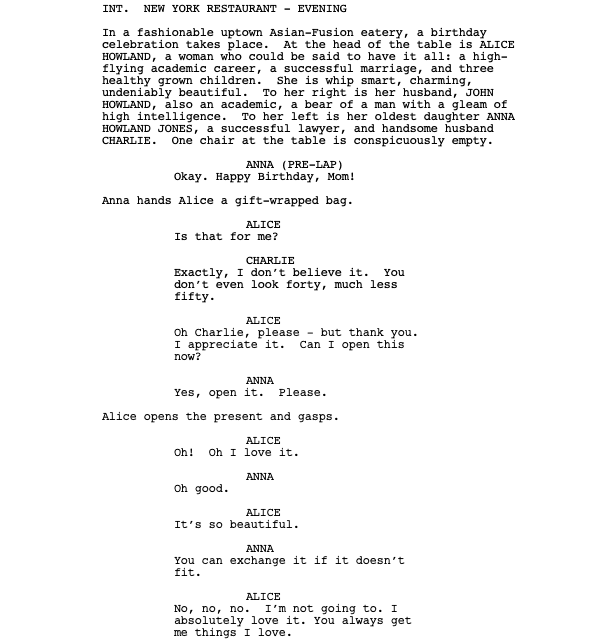 INT. NEW YORK RESTAURANT - EVENING

In a fashionable uptown Asian-Fusion eatery, a birthday celebration takes place. At the head of the table is ALICE HOWLAND, a woman who could be said to have it all: a high-flying academic career, a successful marriage, and three healthy grown children. She is whip smart, charming, undeniably beautiful. To her right is her husband, JOHN HOWLAND, also an academic, a bear of a man with a gleam of high intelligence. To her left is her oldest daughter ANNA HOWLAND JONES, a successful lawyer, and handsome husband CHARLIE. One chair at the table is conspicuously empty.

ANNA (PRE-LAP)
Okay. Happy Birthday, Mom!

Anna hands Alice a gift-wrapped bag.

ALICE
Is that for me?

CHARLIE
Exactly, I don't believe it. You don't even look forty, much less fifty.

ALICE
Oh Charlie, please - but thank you. I appreciate it. Can I open this now?

ANNA
Yes, open it. Please.

Alice opens the present and gasps.

ALICE
Oh! Oh I love it.

ANNA
Oh good.

ALICE
It's so beautiful.

ANNA
You can exchange it if it doesn't fit.

ALICE
No, no, no. I'm not going to. I absolutely love it. You always get me things I love.